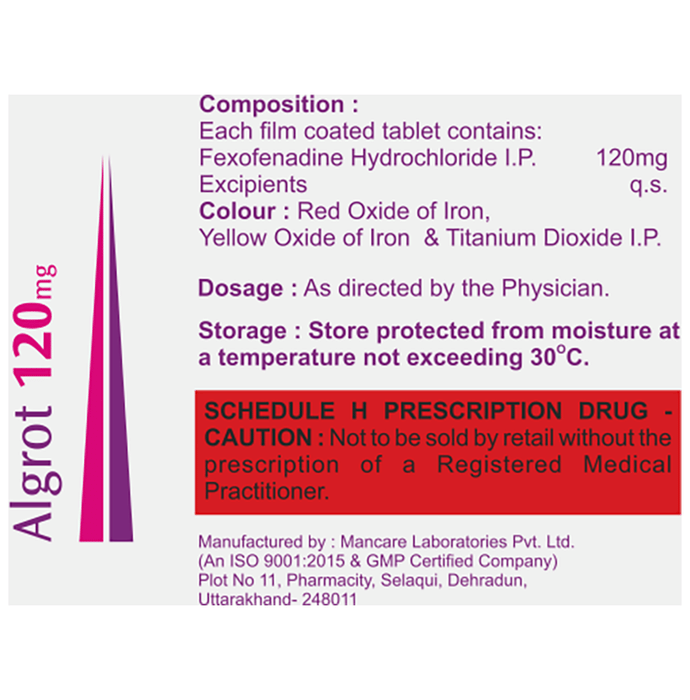 Algrot 120mg

Composition :
Each film coated tablet contains:
Fexofenadine Hydrochloride I.P. 120mg
Excipients q.s.
Colour : Red Oxide of Iron,
Yellow Oxide of Iron & Titanium Dioxide I.P.

Dosage : As directed by the Physician.

Storage : Store protected from moisture at a temperature not exceeding 30°C.

SCHEDULE H PRESCRIPTION DRUG - CAUTION : Not to be sold by retail without the prescription of a Registered Medical Practitioner.

Manufactured by : Mancare Laboratories Pvt. Ltd.
(An ISO 9001:2015 & GMP Certified Company)
Plot No 11, Pharmacity, Selaqui, Dehradun,
Uttarakhand- 248011